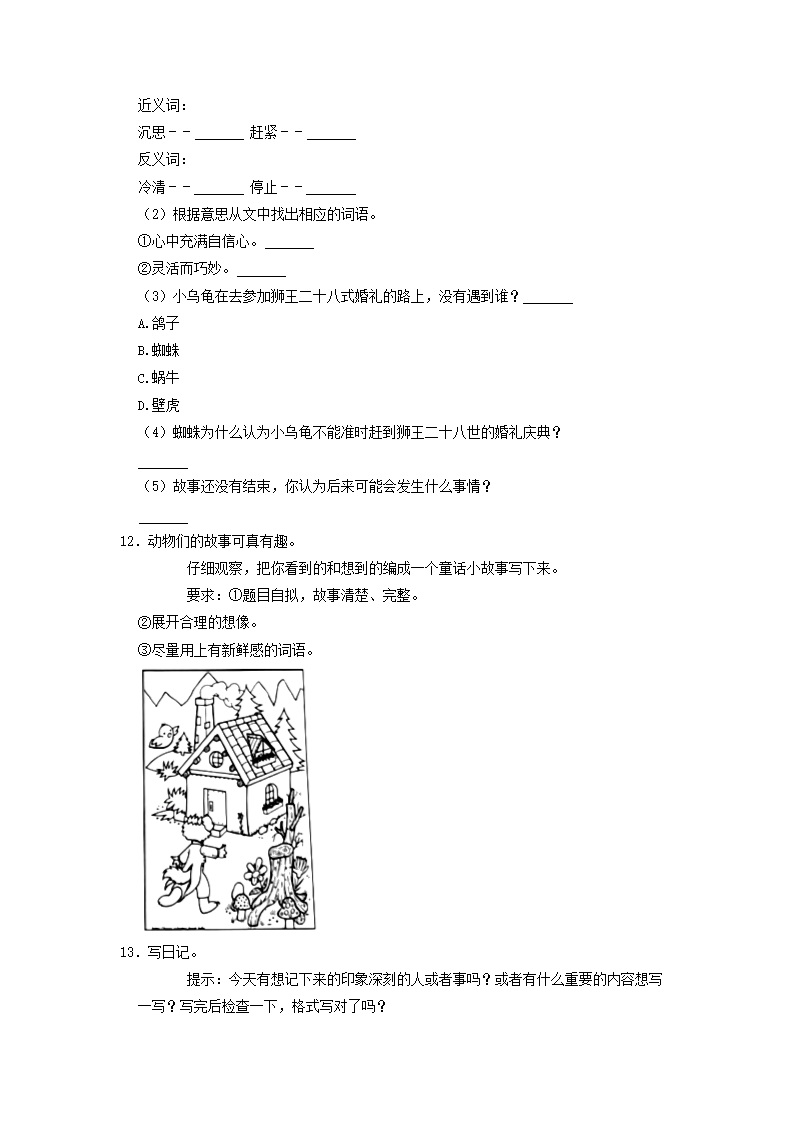 近义词：
沉思－－______ 赶紧－－______
反义词：
冷清－－______ 停止－－______
（2）根据意思从文中找出相应的词语。
①心中充满自信心。______
②灵活而巧妙。______
（3）小乌龟在去参加狮王二十八式婚礼的路上，没有遇到谁？______
A.鸽子
B.蜘蛛
C.蜗牛
D.壁虎
（4）蜘蛛为什么认为小乌龟不能准时赶到狮王二十八世的婚礼庆典？
______
（5）故事还没有结束，你认为后来可能会发生什么事情？
______
12．动物们的故事可真有趣。
仔细观察，把你看到的和想到的编成一个童话小故事写下来。
要求：①题目自拟，故事清楚、完整。
②展开合理的想像。
③尽量用上有新鲜感的词语。
13．写日记。
提示：今天有想记下来的印象深刻的人或者事吗？或者有什么重要的内容想写一写？写完后检查一下，格式写对了吗？